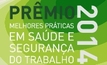 PRÊMIO
MELHORES PRÁTICAS
EM SAÚDE E
SEGURANÇA
DO TRABALHO

2014